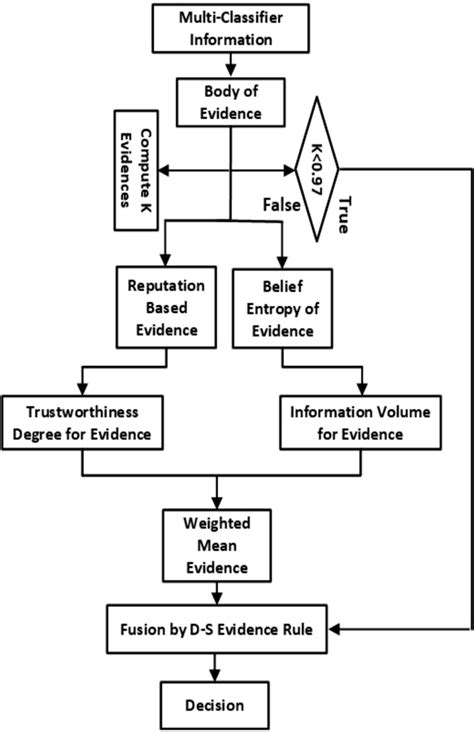 Multi-Classifier Information

Body of Evidence

Compute K Evidences

K<0.97

False

True

Reputation Based Evidence

Belief Entropy of Evidence

Trustworthiness Degree for Evidence

Information Volume for Evidence

Weighted Mean Evidence

Fusion by D-S Evidence Rule

Decision